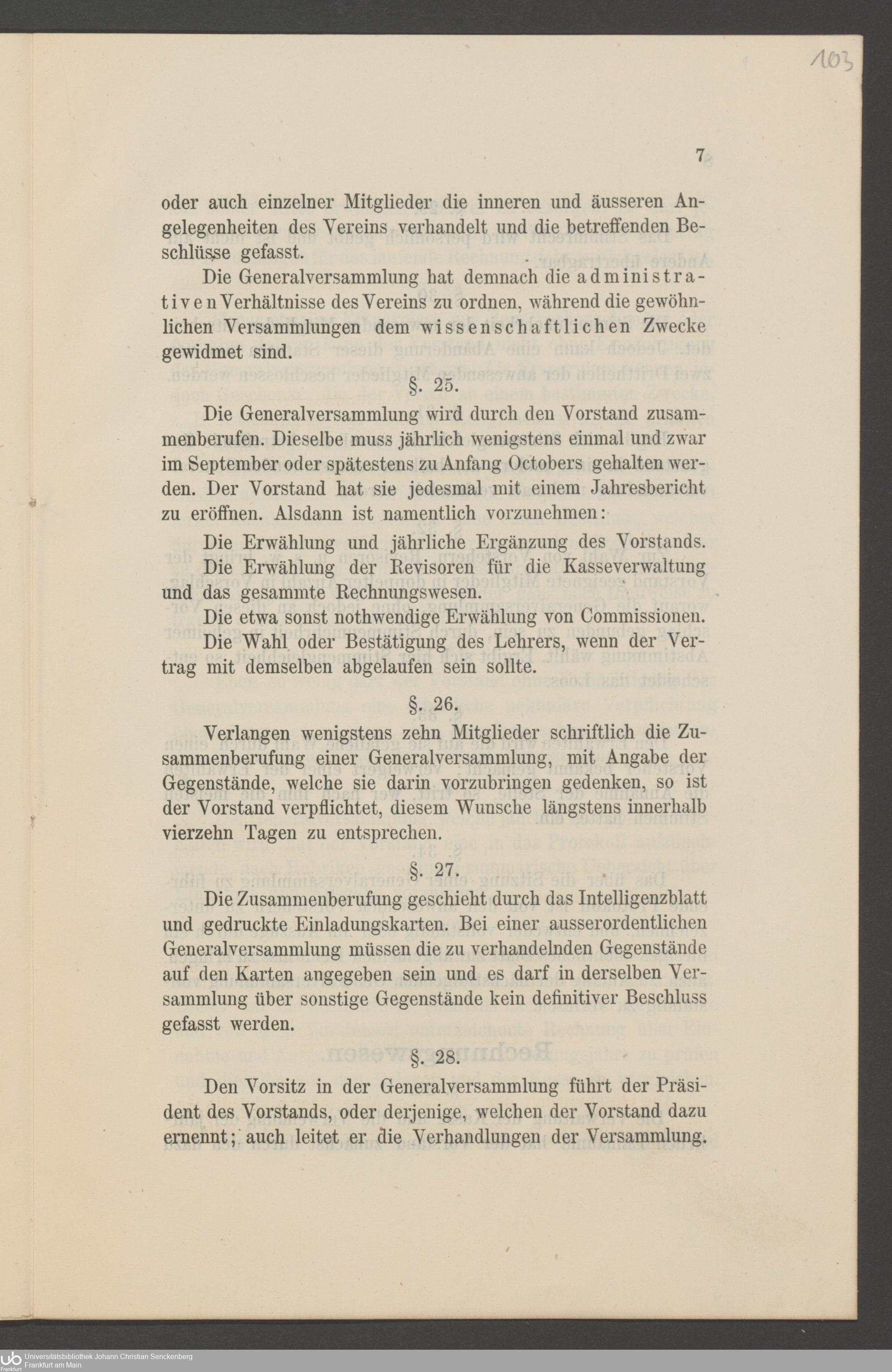 103

7

oder auch einzelner Mitglieder die inneren und äusseren Angelegenheiten des Vereins verhandelt und die betreffenden Beschlüsse gefasst.

Die Generalversammlung hat demnach die administrativen Verhältnisse des Vereins zu ordnen, während die gewöhnlichen Versammlungen dem wissenschaftlichen Zwecke gewidmet sind.

§. 25.

Die Generalversammlung wird durch den Vorstand zusammenberufen. Dieselbe muss jährlich wenigstens einmal und zwar im September oder spätestens zu Anfang Octobers gehalten werden. Der Vorstand hat sie jedesmal mit einem Jahresbericht zu eröffnen. Alsdann ist namentlich vorzunehmen:

Die Erwählung und jährliche Ergänzung des Vorstands.

Die Erwählung der Revisoren für die Kasseverwaltung und das gesammte Rechnungswesen.

Die etwa sonst nothwendige Erwählung von Commissionen.

Die Wahl oder Bestätigung des Lehrers, wenn der Vertrag mit demselben abgelaufen sein sollte.

§. 26.

Verlangen wenigstens zehn Mitglieder schriftlich die Zusammenberufung einer Generalversammlung, mit Angabe der Gegenstände, welche sie darin vorzubringen gedenken, so ist der Vorstand verpflichtet, diesem Wunsche längstens innerhalb vierzehn Tagen zu entsprechen.

§. 27.

Die Zusammenberufung geschieht durch das Intelligenzblatt und gedruckte Einladungskarten. Bei einer ausserordentlichen Generalversammlung müssen die zu verhandelnden Gegenstände auf den Karten angegeben sein und es darf in derselben Versammlung über sonstige Gegenstände kein definitiver Beschluss gefasst werden.

§. 28.

Den Vorsitz in der Generalversammlung führt der Präsident des Vorstands, oder derjenige, welchen der Vorstand dazu ernennt; auch leitet er die Verhandlungen der Versammlung.

Universitätsbibliothek Johann Christian Senckenberg
Frankfurt am Main